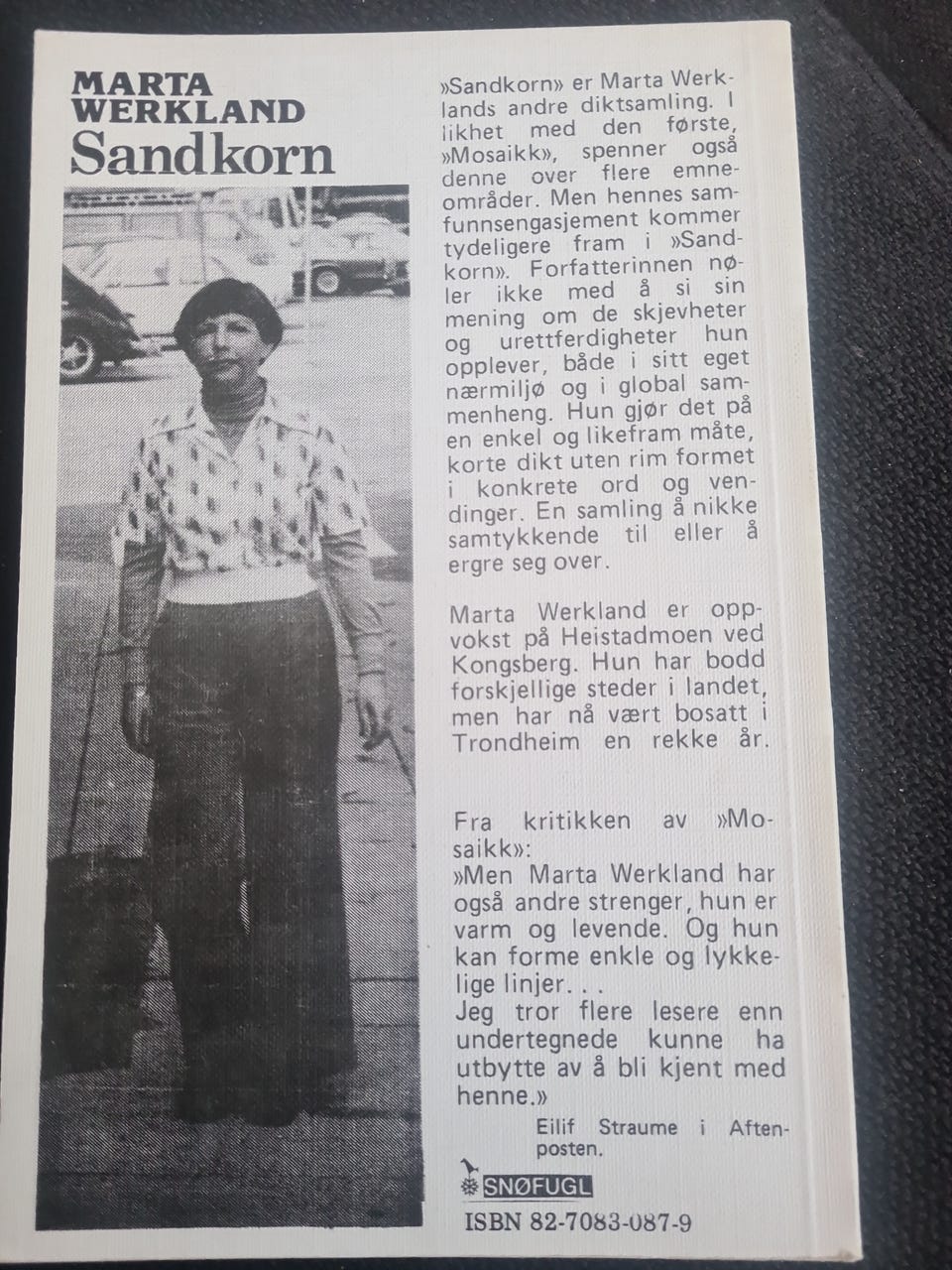 MARTA WERKLAND
Sandkorn

»Sandkorn» er Marta Werklands andre diktsamling. I likhet med den første, »Mosaikk», spenner også denne over flere emneområder. Men hennes samfunnsengasjement kommer tydeligere fram i »Sandkorn». Forfatterinnen nøler ikke med å si sin mening om de skjevheter og urettferdigheter hun opplever, både i sitt eget nærmiljø og i global sammenheng. Hun gjør det på en enkel og likefram måte, korte dikt uten rim formet i konkrete ord og vendinger. En samling å nikke samtykkende til eller å ergre seg over.

Marta Werkland er oppvokst på Heistadmoen ved Kongsberg. Hun har bodd forskjellige steder i landet, men har nå vært bosatt i Trondheim en rekke år.

Fra kritikken av »Mosaikk»:
»Men Marta Werkland har også andre strenger, hun er varm og levende. Og hun kan forme enkle og lykkelige linjer. . .
Jeg tror flere lesere enn undertegnede kunne ha utbytte av å bli kjent med henne.»

Eilif Straume i Aftenposten.

SNØFUGL

ISBN 82-7083-087-9